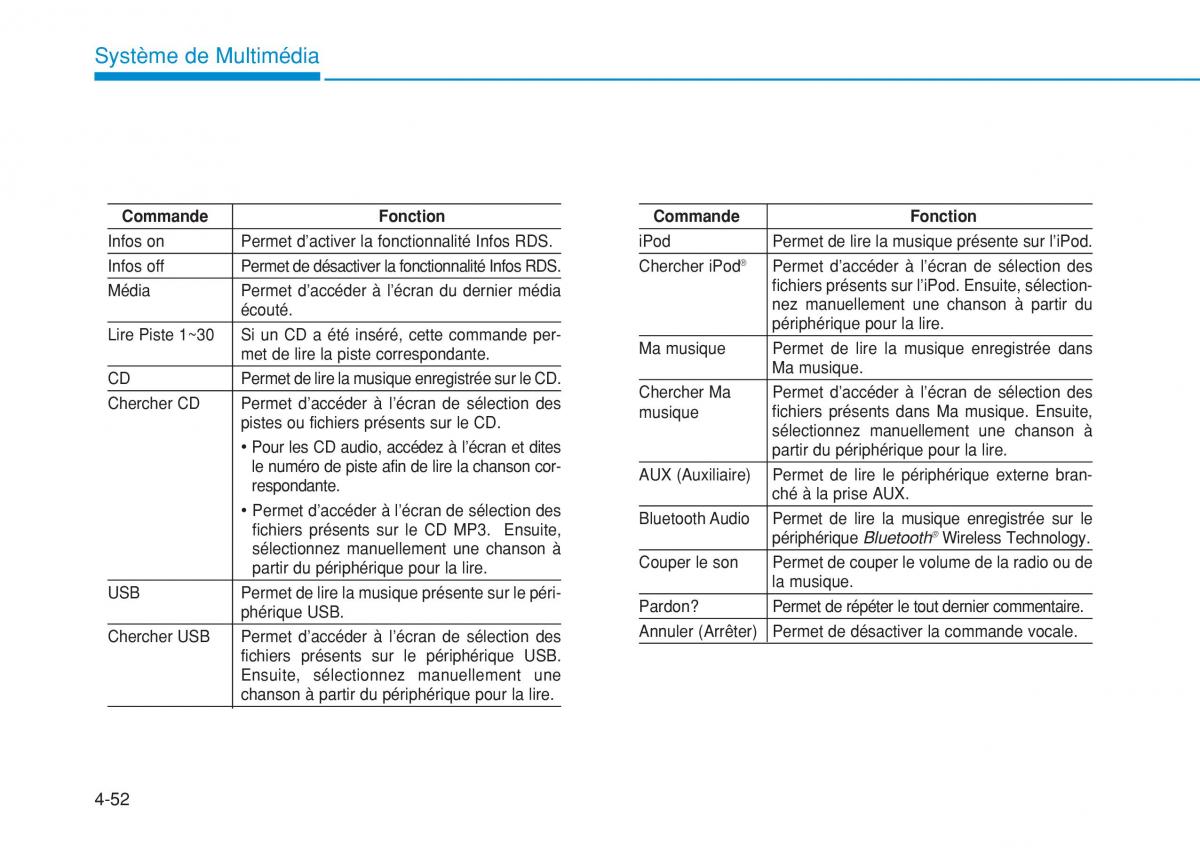 Système de Multimédia

| Commande | Fonction |
|---|---|
| Infos on | Permet d'activer la fonctionnalité Infos RDS. |
| Infos off | Permet de désactiver la fonctionnalité Infos RDS. |
| Média | Permet d'accéder à l'écran du dernier média écouté. |
| Lire Piste 1~30 | Si un CD a été inséré, cette commande permet de lire la piste correspondante. |
| CD | Permet de lire la musique enregistrée sur le CD. |
| Chercher CD | Permet d'accéder à l'écran de sélection des pistes ou fichiers présents sur le CD. • Pour les CD audio, accédez à l'écran et dites le numéro de piste afin de lire la chanson correspondante. • Permet d'accéder à l'écran de sélection des fichiers présents sur le CD MP3. Ensuite, sélectionnez manuellement une chanson à partir du périphérique pour la lire. |
| USB | Permet de lire la musique présente sur le périphérique USB. |
| Chercher USB | Permet d'accéder à l'écran de sélection des fichiers présents sur le périphérique USB. Ensuite, sélectionnez manuellement une chanson à partir du périphérique pour la lire. |

| Commande | Fonction |
|---|---|
| iPod | Permet de lire la musique présente sur l'iPod. |
| Chercher iPod® | Permet d'accéder à l'écran de sélection des fichiers présents sur l'iPod. Ensuite, sélectionnez manuellement une chanson à partir du périphérique pour la lire. |
| Ma musique | Permet de lire la musique enregistrée dans Ma musique. |
| Chercher Ma musique | Permet d'accéder à l'écran de sélection des fichiers présents dans Ma musique. Ensuite, sélectionnez manuellement une chanson à partir du périphérique pour la lire. |
| AUX (Auxiliaire) | Permet de lire le périphérique externe branché à la prise AUX. |
| Bluetooth Audio | Permet de lire la musique enregistrée sur le périphérique Bluetooth® Wireless Technology. |
| Couper le son | Permet de couper le volume de la radio ou de la musique. |
| Pardon? | Permet de répéter le tout dernier commentaire. |
| Annuler (Arrêter) | Permet de désactiver la commande vocale. |

4-52